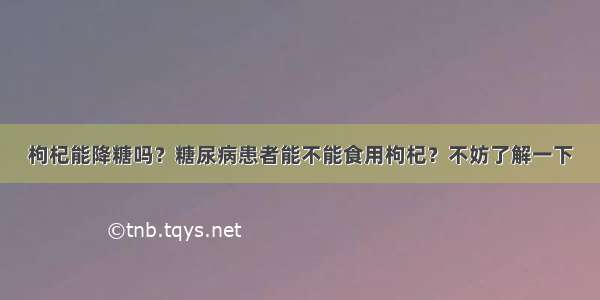 枸杞能降糖吗？糖尿病患者能不能食用枸杞？不妨了解一下

©tnb.tqys.net